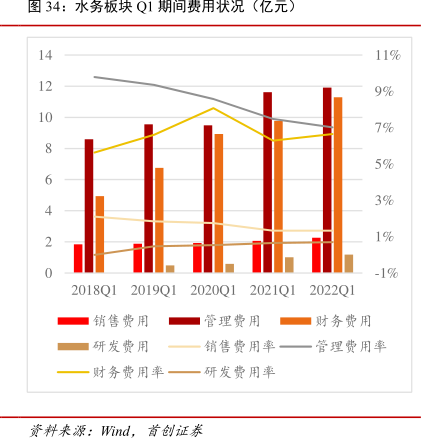 图 34：水务板块 Q1 期间费用状况（亿元）

14
12
10
8
6
4
2
0

11%
9%
7%
5%
3%
1%
-1%

2018Q1
2019Q1
2020Q1
2021Q1
2022Q1

销售费用
管理费用
财务费用
研发费用
销售费用率
管理费用率
财务费用率
研发费用率

资料来源：Wind，首创证券